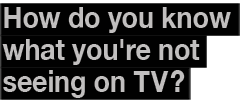 How do you know what you're not seeing on TV?